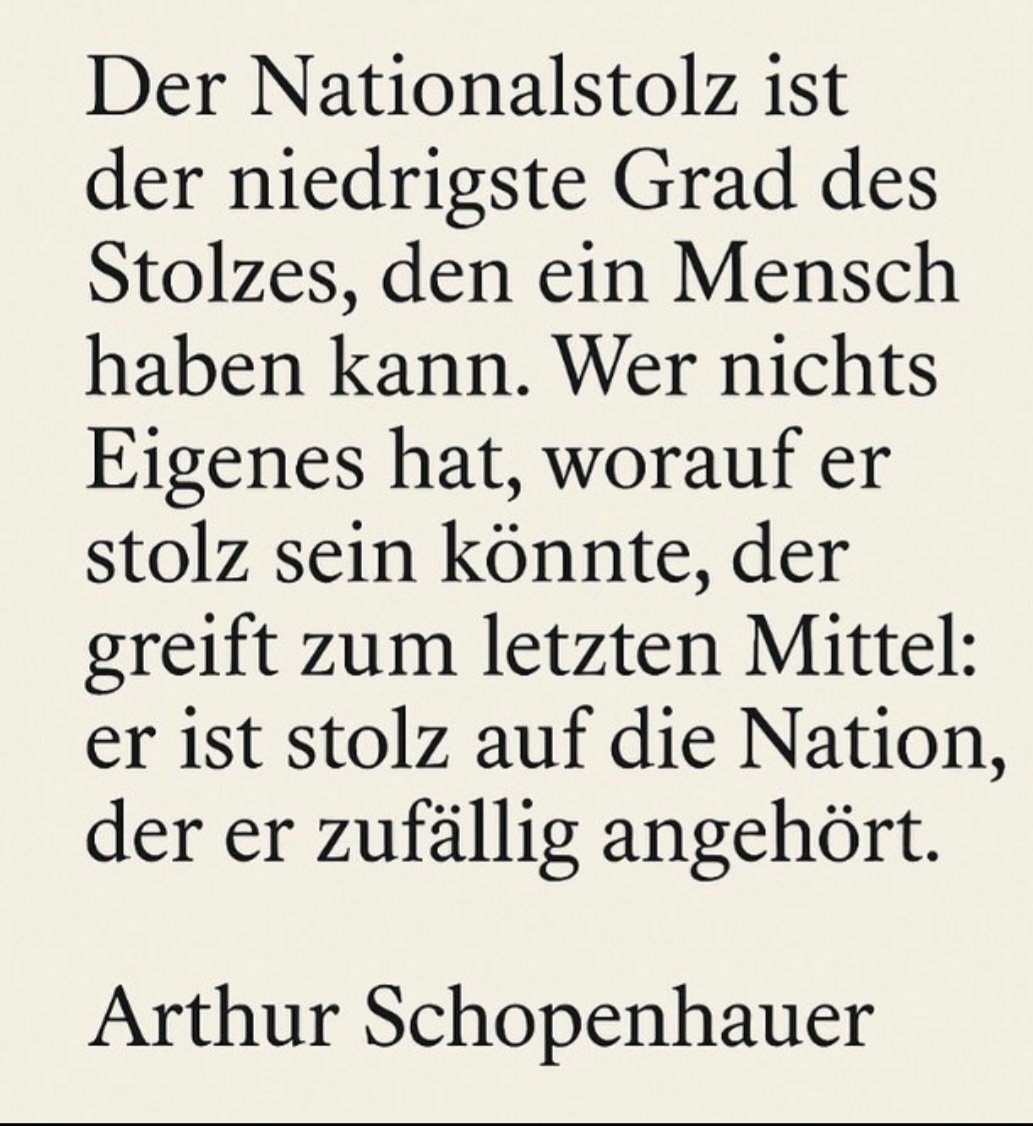 Der Nationalstolz ist der niedrigste Grad des Stolzes, den ein Mensch haben kann. Wer nichts Eigenes hat, worauf er stolz sein könnte, der greift zum letzten Mittel: er ist stolz auf die Nation, der er zufällig angehört.

Arthur Schopenhauer